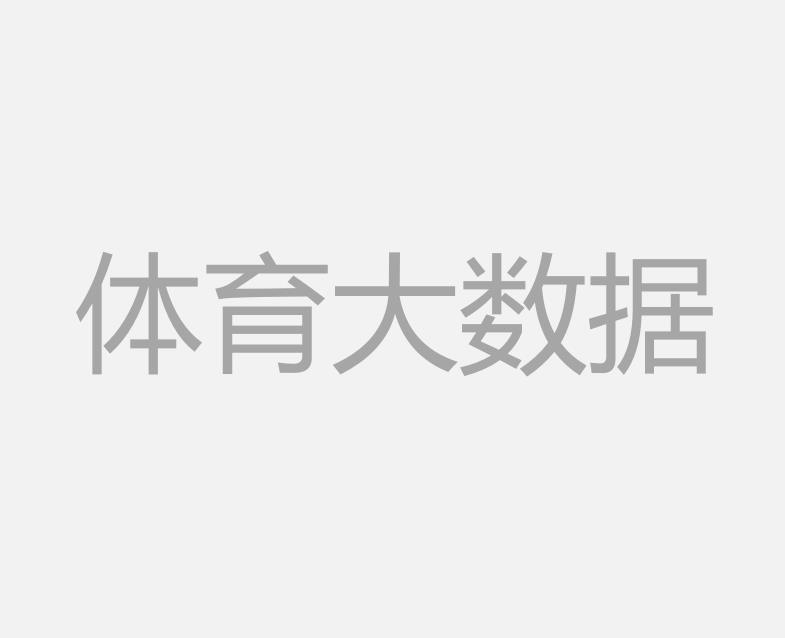 体育大数据